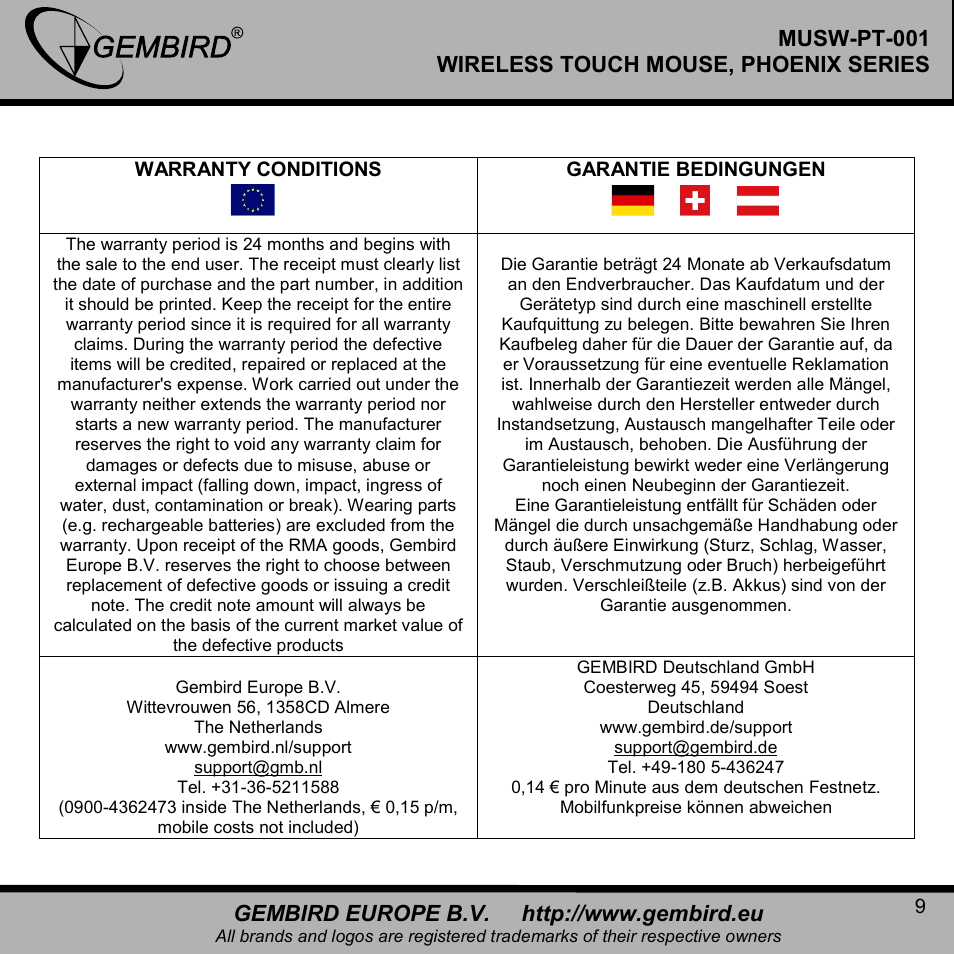 GEMBIRD®

MUSW-PT-001
WIRELESS TOUCH MOUSE, PHOENIX SERIES

| WARRANTY CONDITIONS | GARANTIE BEDINGUNGEN |
|---|---|
| The warranty period is 24 months and begins with the sale to the end user. The receipt must clearly list the date of purchase and the part number, in addition it should be printed. Keep the receipt for the entire warranty period since it is required for all warranty claims. During the warranty period the defective items will be credited, repaired or replaced at the manufacturer's expense. Work carried out under the warranty neither extends the warranty period nor starts a new warranty period. The manufacturer reserves the right to void any warranty claim for damages or defects due to misuse, abuse or external impact (falling down, impact, ingress of water, dust, contamination or break). Wearing parts (e.g. rechargeable batteries) are excluded from the warranty. Upon receipt of the RMA goods, Gembird Europe B.V. reserves the right to choose between replacement of defective goods or issuing a credit note. The credit note amount will always be calculated on the basis of the current market value of the defective products | Die Garantie beträgt 24 Monate ab Verkaufsdatum an den Endverbraucher. Das Kaufdatum und der Gerätetyp sind durch eine maschinell erstellte Kaufquittung zu belegen. Bitte bewahren Sie Ihren Kaufbeleg daher für die Dauer der Garantie auf, da er Voraussetzung für eine eventuelle Reklamation ist. Innerhalb der Garantiezeit werden alle Mängel, wahlweise durch den Hersteller entweder durch Instandsetzung, Austausch mangelhafter Teile oder im Austausch, behoben. Die Ausführung der Garantieleistung bewirkt weder eine Verlängerung noch einen Neubeginn der Garantiezeit. Eine Garantieleistung entfällt für Schäden oder Mängel die durch unsachgemäße Handhabung oder durch äußere Einwirkung (Sturz, Schlag, Wasser, Staub, Verschmutzung oder Bruch) herbeigeführt wurden. Verschleißteile (z.B. Akkus) sind von der Garantie ausgenommen. |
| Gembird Europe B.V. Wittevrouwen 56, 1358CD Almere The Netherlands www.gembird.nl/support support@gmb.nl Tel. +31-36-5211588 (0900-4362473 inside The Netherlands, € 0,15 p/m, mobile costs not included) | GEMBIRD Deutschland GmbH Coesterweg 45, 59494 Soest Deutschland www.gembird.de/support support@gembird.de Tel. +49-180 5-436247 0,14 € pro Minute aus dem deutschen Festnetz. Mobilfunkpreise können abweichen |

GEMBIRD EUROPE B.V. http://www.gembird.eu
All brands and logos are registered trademarks of their respective owners

9